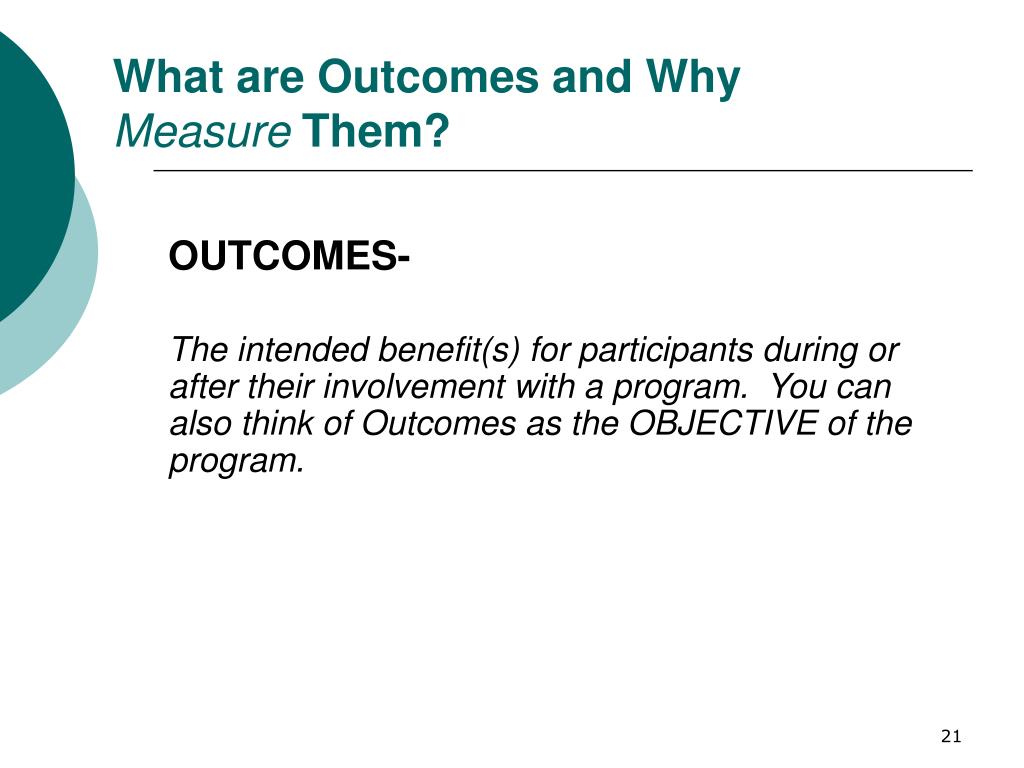 What are Outcomes and Why
Measure Them?

OUTCOMES-

The intended benefit(s) for participants during or after their involvement with a program.  You can also think of Outcomes as the OBJECTIVE of the program.

21